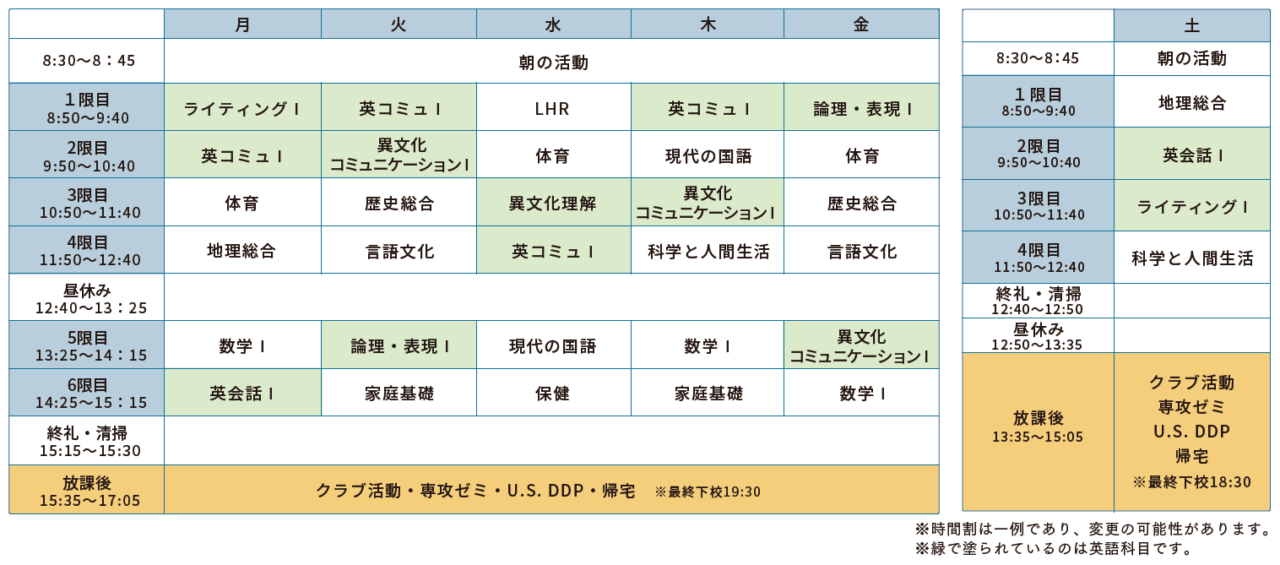 | | 月 | 火 | 水 | 木 | 金 |
|---|---|---|---|---|---|
| 8:30～8：45 | 朝の活動 | | | | |
| 1限目 8:50～9:40 | ライティングⅠ | 英コミュⅠ | LHR | 英コミュⅠ | 論理・表現Ⅰ |
| 2限目 9:50～10:40 | 英コミュⅠ | 異文化コミュニケーションⅠ | 体育 | 現代の国語 | 体育 |
| 3限目 10:50～11:40 | 体育 | 歴史総合 | 異文化理解 | 異文化コミュニケーションⅠ | 歴史総合 |
| 4限目 11:50～12:40 | 地理総合 | 言語文化 | 英コミュⅠ | 科学と人間生活 | 言語文化 |
| 昼休み 12:40～13：25 | | | | | |
| 5限目 13:25～14：15 | 数学Ⅰ | 論理・表現Ⅰ | 現代の国語 | 数学Ⅰ | 異文化コミュニケーションⅠ |
| 6限目 14:25～15：15 | 英会話Ⅰ | 家庭基礎 | 保健 | 家庭基礎 | 数学Ⅰ |
| 終礼・清掃 15:15～15:30 | | | | | |
| 放課後 15:35～17:05 | クラブ活動・専攻ゼミ・U.S. DDP・帰宅 ※最終下校19:30 | | | | |

| | 土 |
|---|---|
| 8:30～8:45 | 朝の活動 |
| 1限目 8:50～9:40 | 地理総合 |
| 2限目 9:50～10:40 | 英会話Ⅰ |
| 3限目 10:50～11:40 | ライティングⅠ |
| 4限目 11:50～12:40 | 科学と人間生活 |
| 終礼・清掃 12:40～12:50 | |
| 昼休み 12:50～13:35 | |
| 放課後 13:35～15:05 | クラブ活動 専攻ゼミ U.S. DDP 帰宅 ※最終下校18:30 |

※時間割は一例であり、変更の可能性があります。
※緑で塗られているのは英語科目です。